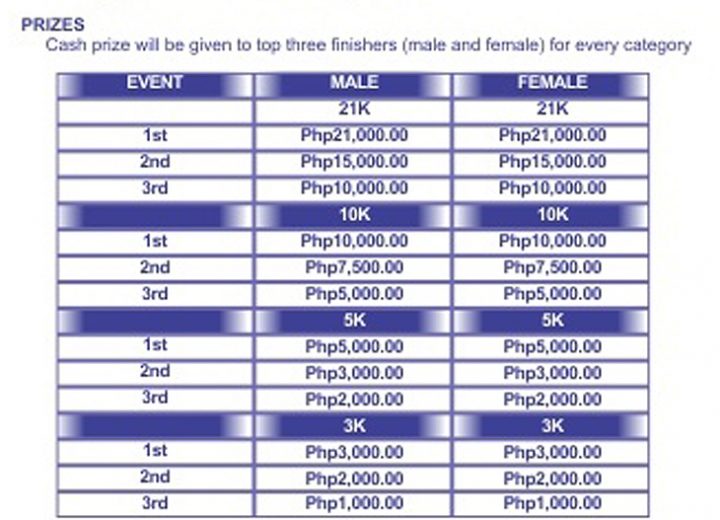 PRIZES

Cash prize will be given to top three finishers (male and female) for every category

| EVENT | MALE | FEMALE |
|---|---|---|
| | 21K | 21K |
| 1st | Php21,000.00 | Php21,000.00 |
| 2nd | Php15,000.00 | Php15,000.00 |
| 3rd | Php10,000.00 | Php10,000.00 |
| | 10K | 10K |
| 1st | Php10,000.00 | Php10,000.00 |
| 2nd | Php7,500.00 | Php7,500.00 |
| 3rd | Php5,000.00 | Php5,000.00 |
| | 5K | 5K |
| 1st | Php5,000.00 | Php5,000.00 |
| 2nd | Php3,000.00 | Php3,000.00 |
| 3rd | Php2,000.00 | Php2,000.00 |
| | 3K | 3K |
| 1st | Php3,000.00 | Php3,000.00 |
| 2nd | Php2,000.00 | Php2,000.00 |
| 3rd | Php1,000.00 | Php1,000.00 |